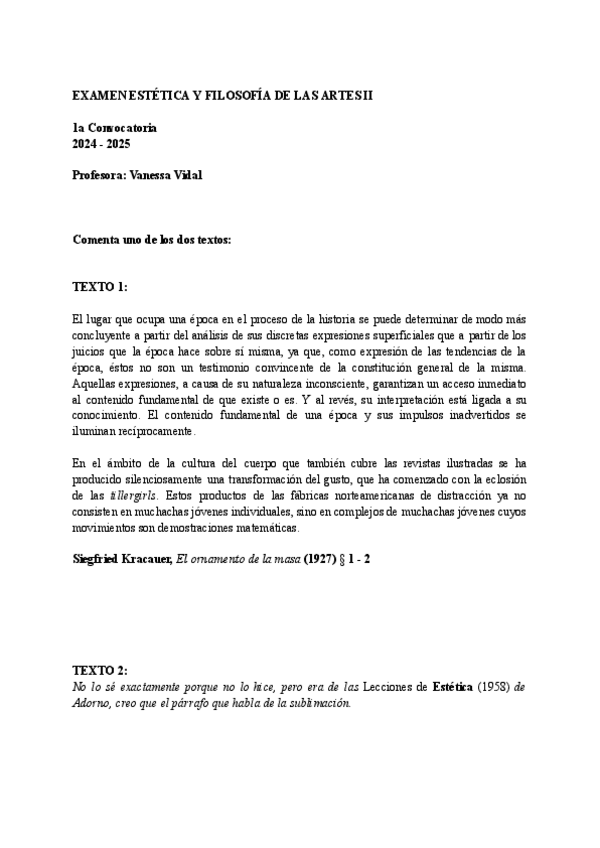 EXAMEN ESTÉTICA Y FILOSOFÍA DE LAS ARTES II

1a Convocatoria
2024 - 2025

Profesora: Vanessa Vidal

Comenta uno de los dos textos:

TEXTO 1:

El lugar que ocupa una época en el proceso de la historia se puede determinar de modo más concluyente a partir del análisis de sus discretas expresiones superficiales que a partir de los juicios que la época hace sobre sí misma, ya que, como expresión de las tendencias de la época, éstos no son un testimonio convincente de la constitución general de la misma. Aquellas expresiones, a causa de su naturaleza inconsciente, garantizan un acceso inmediato al contenido fundamental de que existe o es. Y al revés, su interpretación está ligada a su conocimiento. El contenido fundamental de una época y sus impulsos inadvertidos se iluminan recíprocamente.

En el ámbito de la cultura del cuerpo que también cubre las revistas ilustradas se ha producido silenciosamente una transformación del gusto, que ha comenzado con la eclosión de las tillergirls. Estos productos de las fábricas norteamericanas de distracción ya no consisten en muchachas jóvenes individuales, sino en complejos de muchachas jóvenes cuyos movimientos son demostraciones matemáticas.

Siegfried Kracauer, El ornamento de la masa (1927) § 1 - 2

TEXTO 2:
No lo sé exactamente porque no lo hice, pero era de las Lecciones de Estética (1958) de Adorno, creo que el párrafo que habla de la sublimación.